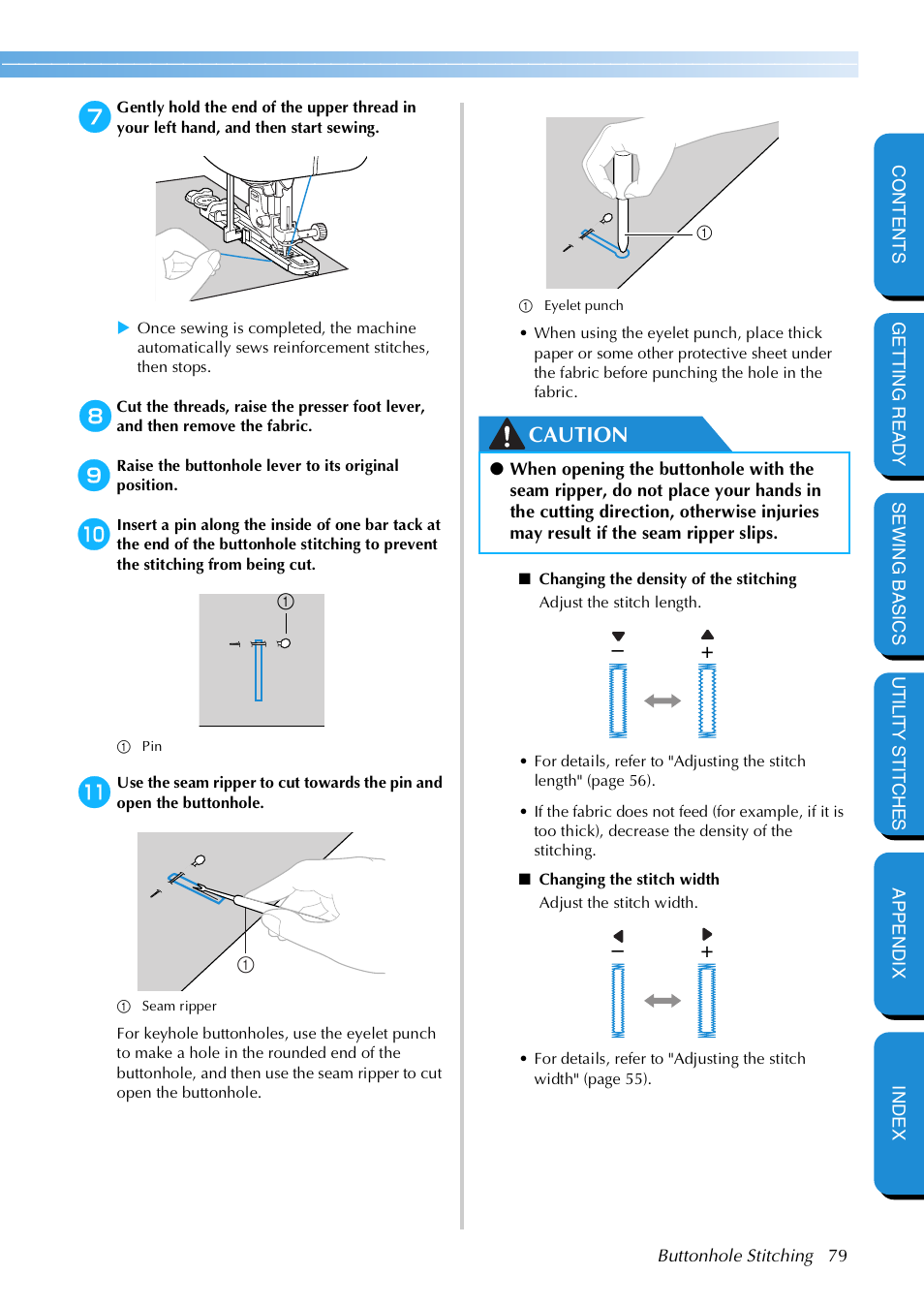 7 Gently hold the end of the upper thread in your left hand, and then start sewing.

▶ Once sewing is completed, the machine automatically sews reinforcement stitches, then stops.

8 Cut the threads, raise the presser foot lever, and then remove the fabric.

9 Raise the buttonhole lever to its original position.

10 Insert a pin along the inside of one bar tack at the end of the buttonhole stitching to prevent the stitching from being cut.

①

① Pin

11 Use the seam ripper to cut towards the pin and open the buttonhole.

①

① Seam ripper

For keyhole buttonholes, use the eyelet punch to make a hole in the rounded end of the buttonhole, and then use the seam ripper to cut open the buttonhole.

①

① Eyelet punch

• When using the eyelet punch, place thick paper or some other protective sheet under the fabric before punching the hole in the fabric.

CAUTION

● When opening the buttonhole with the seam ripper, do not place your hands in the cutting direction, otherwise injuries may result if the seam ripper slips.

■ Changing the density of the stitching

Adjust the stitch length.

−
+

• For details, refer to "Adjusting the stitch length" (page 56).

• If the fabric does not feed (for example, if it is too thick), decrease the density of the stitching.

■ Changing the stitch width

Adjust the stitch width.

−
+

• For details, refer to "Adjusting the stitch width" (page 55).

CONTENTS
GETTING READY
SEWING BASICS
UTILITY STITCHES
APPENDIX
INDEX

Buttonhole Stitching 79